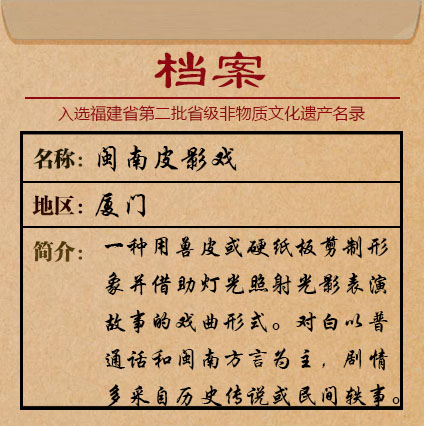 档案

入选福建省第二批省级非物质文化遗产名录

名称：闽南皮影戏

地区：厦门

简介：一种用兽皮或硬纸板剪制形象并借助灯光照射光影表演故事的戏曲形式。对白以普通话和闽南方言为主，剧情多采自历史传说或民间轶事。